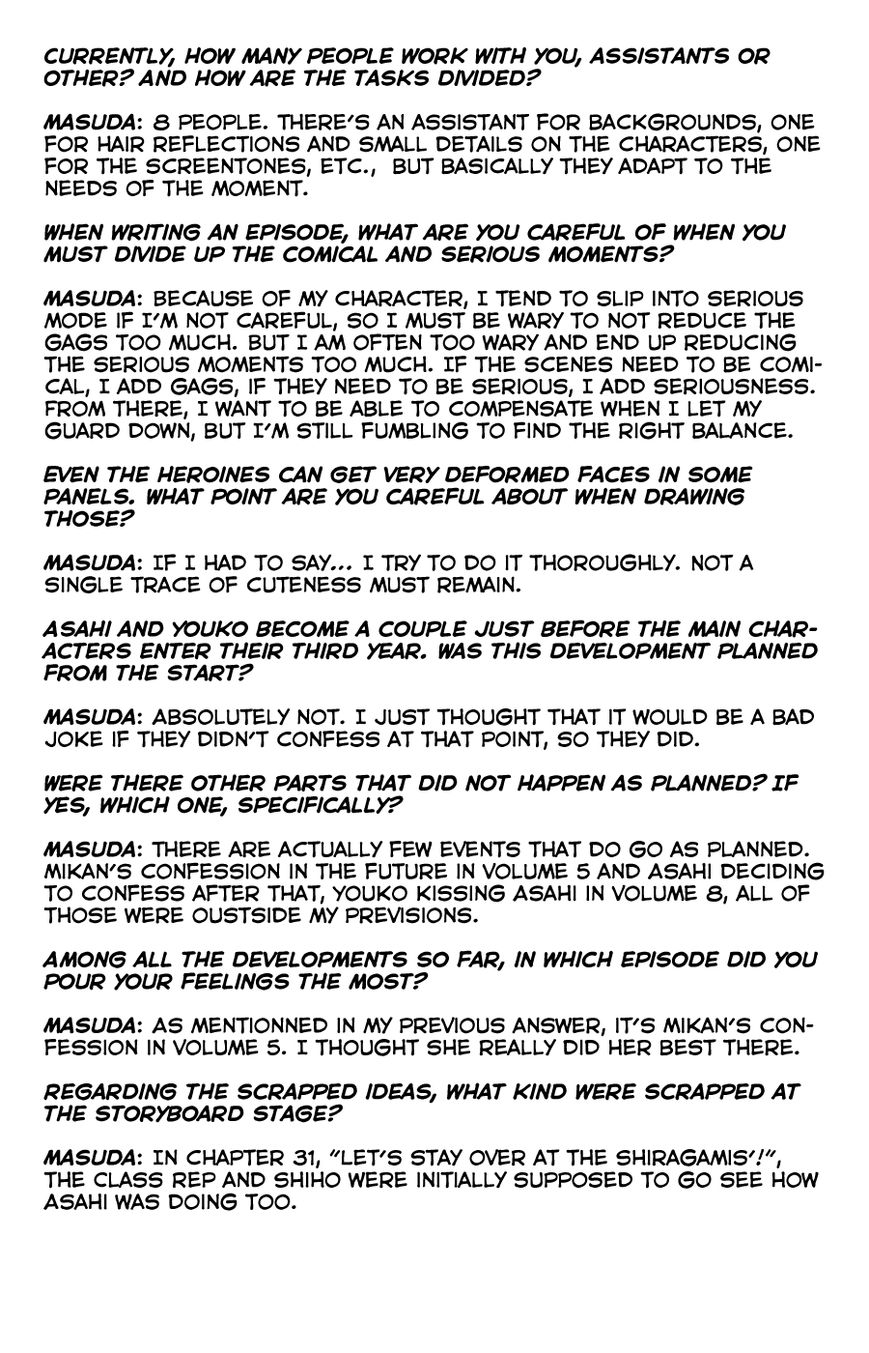 CURRENTLY, HOW MANY PEOPLE WORK WITH YOU, ASSISTANTS OR OTHER? AND HOW ARE THE TASKS DIVIDED?

MASUDA: 8 PEOPLE. THERE'S AN ASSISTANT FOR BACKGROUNDS, ONE FOR HAIR REFLECTIONS AND SMALL DETAILS ON THE CHARACTERS, ONE FOR THE SCREENTONES, ETC., BUT BASICALLY THEY ADAPT TO THE NEEDS OF THE MOMENT.

WHEN WRITING AN EPISODE, WHAT ARE YOU CAREFUL OF WHEN YOU MUST DIVIDE UP THE COMICAL AND SERIOUS MOMENTS?

MASUDA: BECAUSE OF MY CHARACTER, I TEND TO SLIP INTO SERIOUS MODE IF I'M NOT CAREFUL, SO I MUST BE WARY TO NOT REDUCE THE GAGS TOO MUCH. BUT I AM OFTEN TOO WARY AND END UP REDUCING THE SERIOUS MOMENTS TOO MUCH. IF THE SCENES NEED TO BE COMICAL, I ADD GAGS, IF THEY NEED TO BE SERIOUS, I ADD SERIOUSNESS. FROM THERE, I WANT TO BE ABLE TO COMPENSATE WHEN I LET MY GUARD DOWN, BUT I'M STILL FUMBLING TO FIND THE RIGHT BALANCE.

EVEN THE HEROINES CAN GET VERY DEFORMED FACES IN SOME PANELS. WHAT POINT ARE YOU CAREFUL ABOUT WHEN DRAWING THOSE?

MASUDA: IF I HAD TO SAY... I TRY TO DO IT THOROUGHLY. NOT A SINGLE TRACE OF CUTENESS MUST REMAIN.

ASAHI AND YOUKO BECOME A COUPLE JUST BEFORE THE MAIN CHARACTERS ENTER THEIR THIRD YEAR. WAS THIS DEVELOPMENT PLANNED FROM THE START?

MASUDA: ABSOLUTELY NOT. I JUST THOUGHT THAT IT WOULD BE A BAD JOKE IF THEY DIDN'T CONFESS AT THAT POINT, SO THEY DID.

WERE THERE OTHER PARTS THAT DID NOT HAPPEN AS PLANNED? IF YES, WHICH ONE, SPECIFICALLY?

MASUDA: THERE ARE ACTUALLY FEW EVENTS THAT DO GO AS PLANNED. MIKAN'S CONFESSION IN THE FUTURE IN VOLUME 5 AND ASAHI DECIDING TO CONFESS AFTER THAT, YOUKO KISSING ASAHI IN VOLUME 8, ALL OF THOSE WERE OUSTSIDE MY PREVISIONS.

AMONG ALL THE DEVELOPMENTS SO FAR, IN WHICH EPISODE DID YOU POUR YOUR FEELINGS THE MOST?

MASUDA: AS MENTIONNED IN MY PREVIOUS ANSWER, IT'S MIKAN'S CONFESSION IN VOLUME 5. I THOUGHT SHE REALLY DID HER BEST THERE.

REGARDING THE SCRAPPED IDEAS, WHAT KIND WERE SCRAPPED AT THE STORYBOARD STAGE?

MASUDA: IN CHAPTER 31, "LET'S STAY OVER AT THE SHIRAGAMIS'!", THE CLASS REP AND SHIHO WERE INITIALLY SUPPOSED TO GO SEE HOW ASAHI WAS DOING TOO.